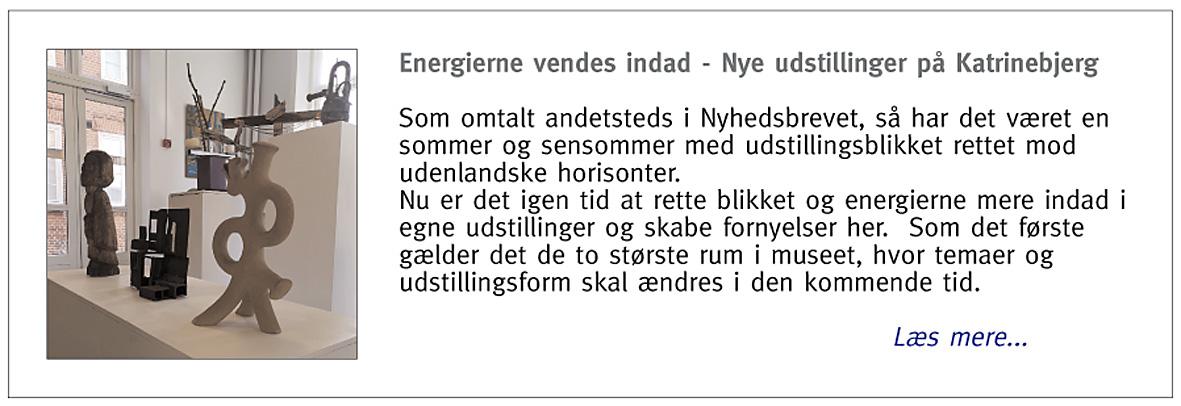 Energierne vendes indad - Nye udstillinger på Katrinebjerg

Som omtalt andetsteds i Nyhedsbrevet, så har det været en sommer og sensommer med udstillingsblikket rettet mod udenlandske horisonter.
Nu er det igen tid at rette blikket og energierne mere indad i egne udstillinger og skabe fornyelser her.  Som det første gælder det de to største rum i museet, hvor temaer og udstillingsform skal ændres i den kommende tid.

Læs mere...